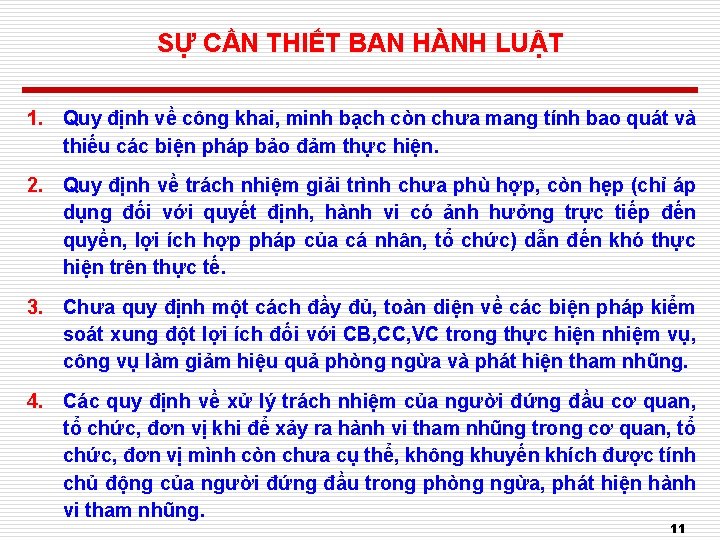 SỰ CẦN THIẾT BAN HÀNH LUẬT

1. Quy định về công khai, minh bạch còn chưa mang tính bao quát và thiếu các biện pháp bảo đảm thực hiện.

2. Quy định về trách nhiệm giải trình chưa phù hợp, còn hẹp (chỉ áp dụng đối với quyết định, hành vi có ảnh hưởng trực tiếp đến quyền, lợi ích hợp pháp của cá nhân, tổ chức) dẫn đến khó thực hiện trên thực tế.

3. Chưa quy định một cách đầy đủ, toàn diện về các biện pháp kiểm soát xung đột lợi ích đối với CB,CC,VC trong thực hiện nhiệm vụ, công vụ làm giảm hiệu quả phòng ngừa và phát hiện tham nhũng.

4. Các quy định về xử lý trách nhiệm của người đứng đầu cơ quan, tổ chức, đơn vị khi để xảy ra hành vi tham nhũng trong cơ quan, tổ chức, đơn vị mình còn chưa cụ thể, không khuyến khích được tính chủ động của người đứng đầu trong phòng ngừa, phát hiện hành vi tham nhũng.

11